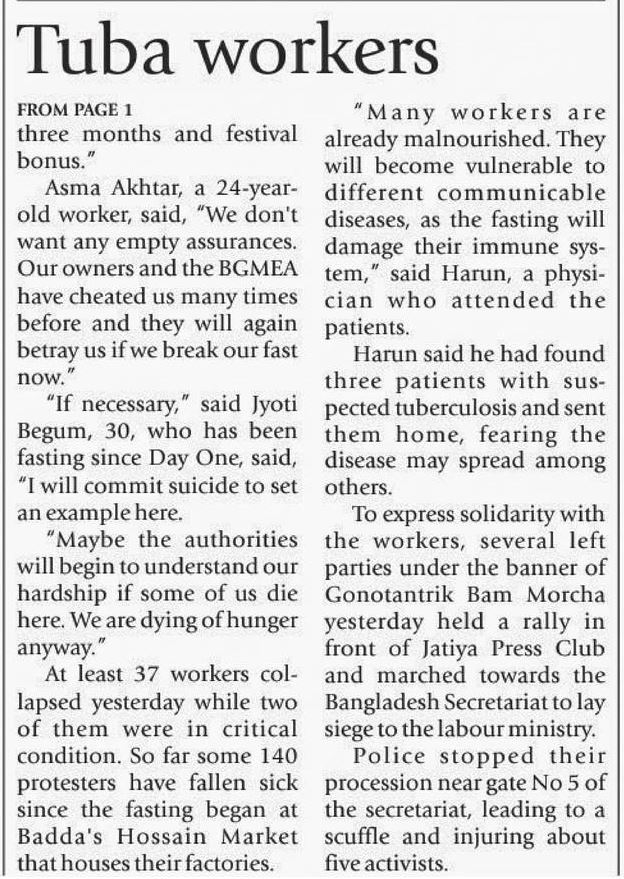 Tuba workers

FROM PAGE 1

three months and festival bonus."

Asma Akhtar, a 24-year-old worker, said, "We don't want any empty assurances. Our owners and the BGMEA have cheated us many times before and they will again betray us if we break our fast now."

"If necessary," said Jyoti Begum, 30, who has been fasting since Day One, said, "I will commit suicide to set an example here.

"Maybe the authorities will begin to understand our hardship if some of us die here. We are dying of hunger anyway."

At least 37 workers collapsed yesterday while two of them were in critical condition. So far some 140 protesters have fallen sick since the fasting began at Badda's Hossain Market that houses their factories.

"Many workers are already malnourished. They will become vulnerable to different communicable diseases, as the fasting will damage their immune system," said Harun, a physician who attended the patients.

Harun said he had found three patients with suspected tuberculosis and sent them home, fearing the disease may spread among others.

To express solidarity with the workers, several left parties under the banner of Gonotantrik Bam Morcha yesterday held a rally in front of Jatiya Press Club and marched towards the Bangladesh Secretariat to lay siege to the labour ministry.

Police stopped their procession near gate No 5 of the secretariat, leading to a scuffle and injuring about five activists.